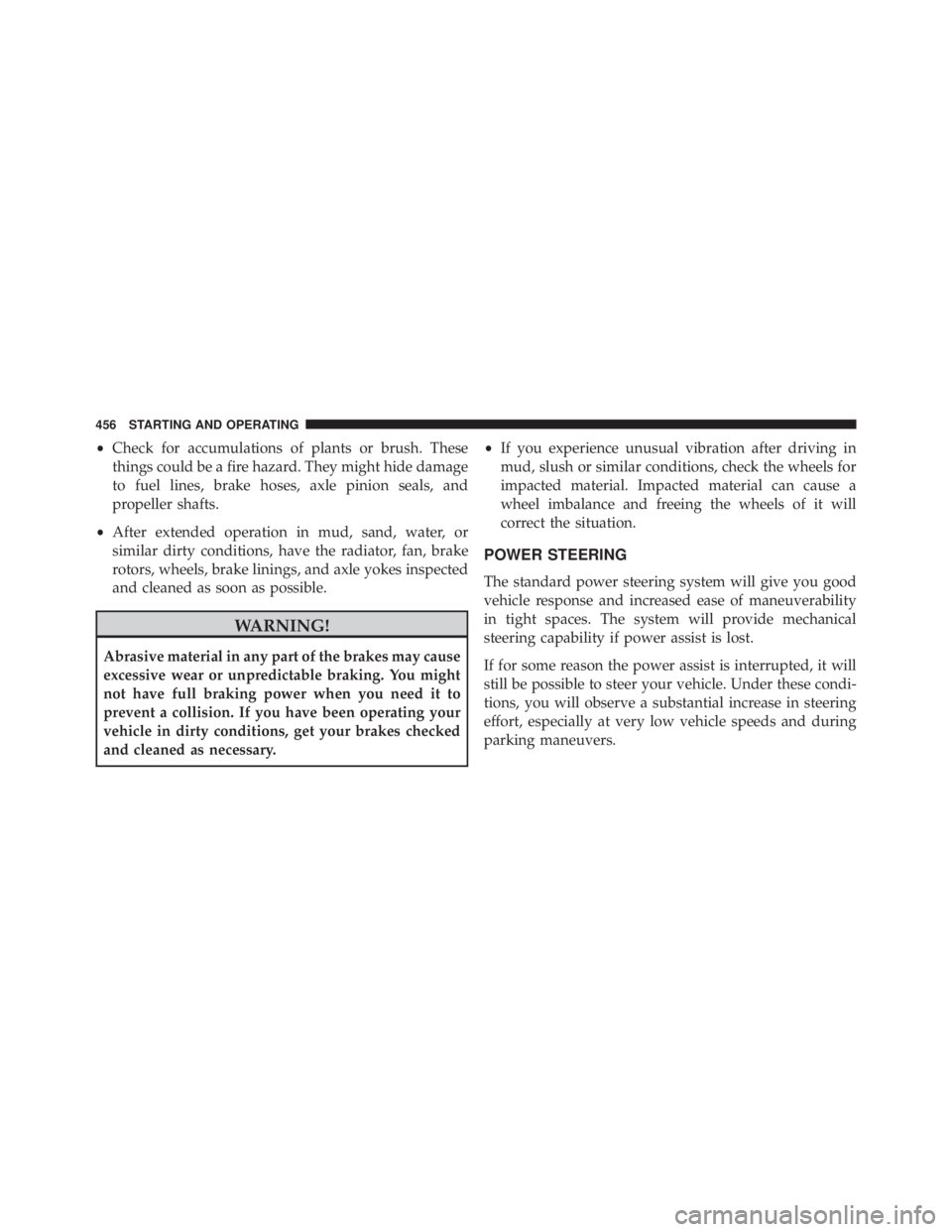 456 STARTING AND OPERATING

• Check for accumulations of plants or brush. These things could be a fire hazard. They might hide damage to fuel lines, brake hoses, axle pinion seals, and propeller shafts.

• After extended operation in mud, sand, water, or similar dirty conditions, have the radiator, fan, brake rotors, wheels, brake linings, and axle yokes inspected and cleaned as soon as possible.

WARNING!

Abrasive material in any part of the brakes may cause excessive wear or unpredictable braking. You might not have full braking power when you need it to prevent a collision. If you have been operating your vehicle in dirty conditions, get your brakes checked and cleaned as necessary.

• If you experience unusual vibration after driving in mud, slush or similar conditions, check the wheels for impacted material. Impacted material can cause a wheel imbalance and freeing the wheels of it will correct the situation.

POWER STEERING

The standard power steering system will give you good vehicle response and increased ease of maneuverability in tight spaces. The system will provide mechanical steering capability if power assist is lost.

If for some reason the power assist is interrupted, it will still be possible to steer your vehicle. Under these conditions, you will observe a substantial increase in steering effort, especially at very low vehicle speeds and during parking maneuvers.

carmanualsonline.info